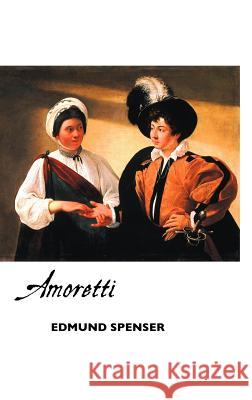 Amoretti

EDMUND SPENSER

Kraina Książek